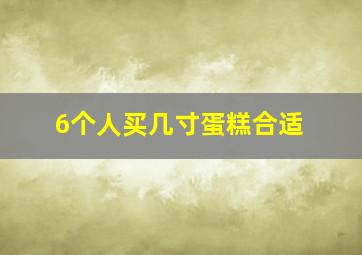 6个人买几寸蛋糕合适